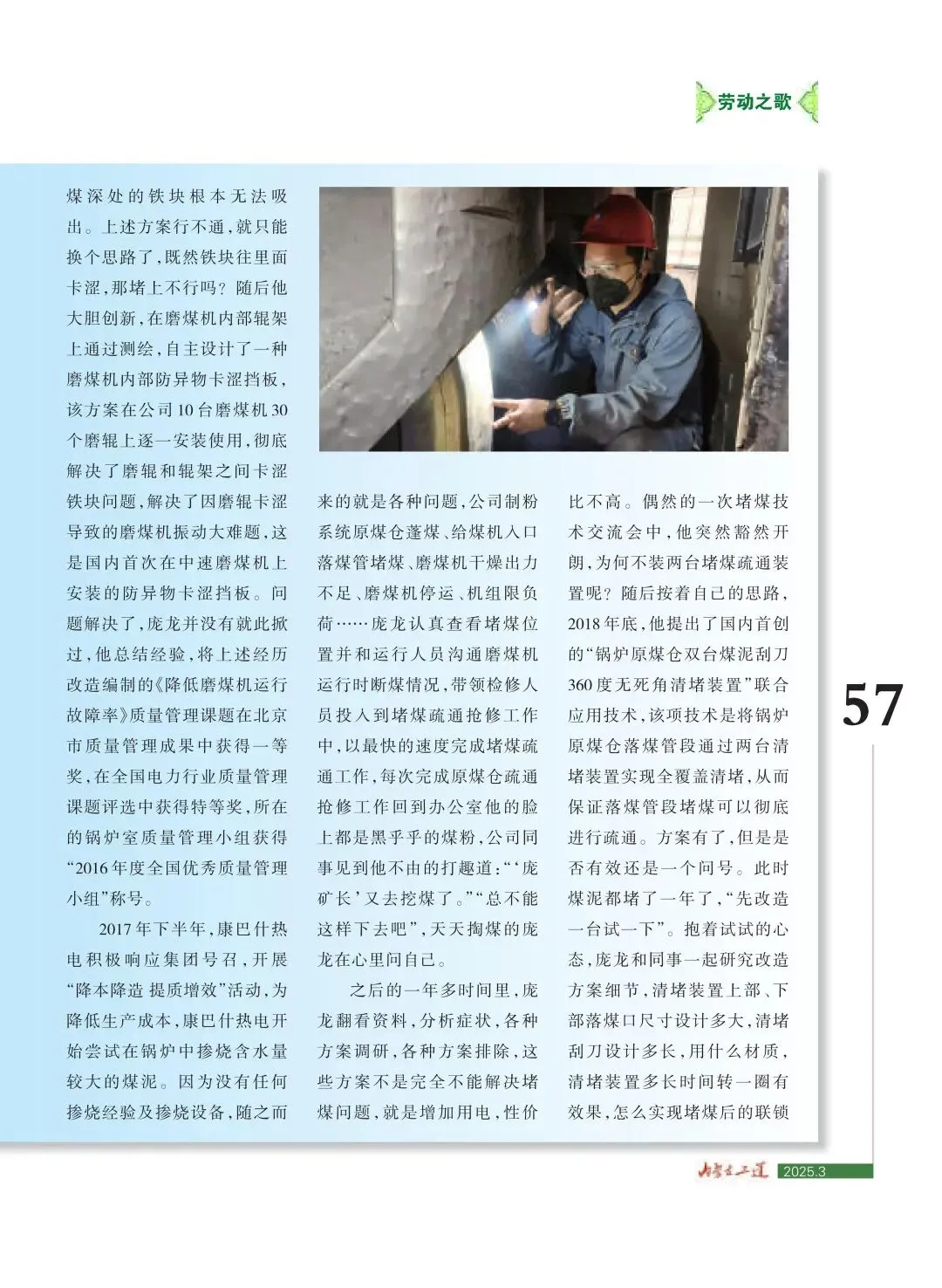 劳动之歌

煤深处的铁块根本无法吸出。上述方案行不通，就只能换个思路了，既然铁块往里面卡涩，那堵上不行吗？随后他大胆创新，在磨煤机内部辊架上通过测绘，自主设计了一种磨煤机内部防异物卡涩挡板，该方案在公司10台磨煤机30个磨辊上逐一安装使用，彻底解决了磨辊和辊架之间卡涩铁块问题，解决了因磨辊卡涩导致的磨煤机振动大难题，这是国内首次在中速磨煤机上安装的防异物卡涩挡板。问题解决了，庞龙并没有就此掀过，他总结经验，将上述经历改造编制的《降低磨煤机运行故障率》质量管理课题在北京市质量管理成果中获得一等奖，在全国电力行业质量管理课题评选中获得特等奖，所在的锅炉室质量管理小组获得“2016年度全国优秀质量管理小组”称号。

2017年下半年，康巴什热电积极响应集团号召，开展“降本降造 提质增效”活动，为降低生产成本，康巴什热电开始尝试在锅炉中掺烧含水量较大的煤泥。因为没有任何掺烧经验及掺烧设备，随之而来的就是各种问题，公司制粉系统原煤仓蓬煤、给煤机入口落煤管堵煤、磨煤机干燥出力不足、磨煤机停运、机组限负荷……庞龙认真查看堵煤位置并和运行人员沟通磨煤机运行时断煤情况，带领检修人员投入到堵煤疏通抢修工作中，以最快的速度完成堵煤疏通工作，每次完成原煤仓疏通抢修工作回到办公室他的脸上都是黑乎乎的煤粉，公司同事见到他不由的打趣道：“‘庞矿长’又去挖煤了。”“总不能这样下去吧”，天天掏煤的庞龙在心里问自己。

之后的一年多时间里，庞龙翻看资料，分析症状，各种方案调研，各种方案排除，这些方案不是完全不能解决堵煤问题，就是增加用电，性价比不高。偶然的一次堵煤技术交流会中，他突然豁然开朗，为何不装两台堵煤疏通装置呢？随后按着自己的思路，2018年底，他提出了国内首创的“锅炉原煤仓双台煤泥刮刀360度无死角清堵装置”联合应用技术，该项技术是将锅炉原煤仓落煤管段通过两台清堵装置实现全覆盖清堵，从而保证落煤管段堵煤可以彻底进行疏通。方案有了，但是是否有效还是一个问号。此时煤泥都堵了一年了，“先改造一台试一下”。抱着试试的心态，庞龙和同事一起研究改造方案细节，清堵装置上部、下部落煤口尺寸设计多大，清堵刮刀设计多长，用什么材质，清堵装置多长时间转一圈有效果，怎么实现堵煤后的联锁

57

内蒙古工运 2025.3